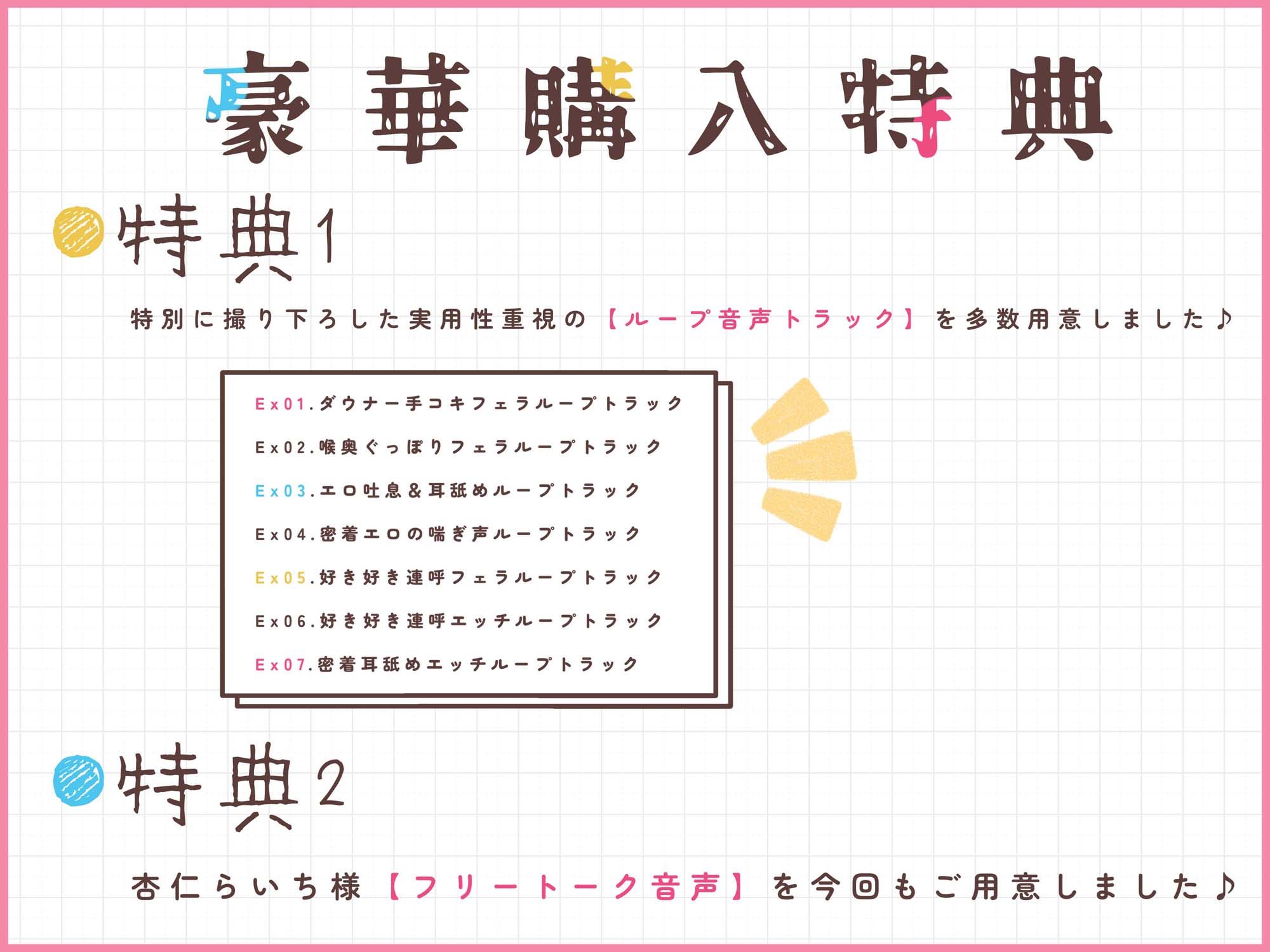 豪華購入特典

特典1

特別に撮り下ろした実用性重視の【ループ音声トラック】を多数用意しました♪

Ex01.ダウナー手コキフェラループトラック

Ex02.喉奥ぐっぽりフェラループトラック

Ex03.エロ吐息＆耳舐めループトラック

Ex04.密着エロの喘ぎ声ループトラック

Ex05.好き好き連呼フェラループトラック

Ex06.好き好き連呼エッチループトラック

Ex07.密着耳舐めエッチループトラック

特典2

杏仁らいち様【フリートーク音声】を今回もご用意しました♪